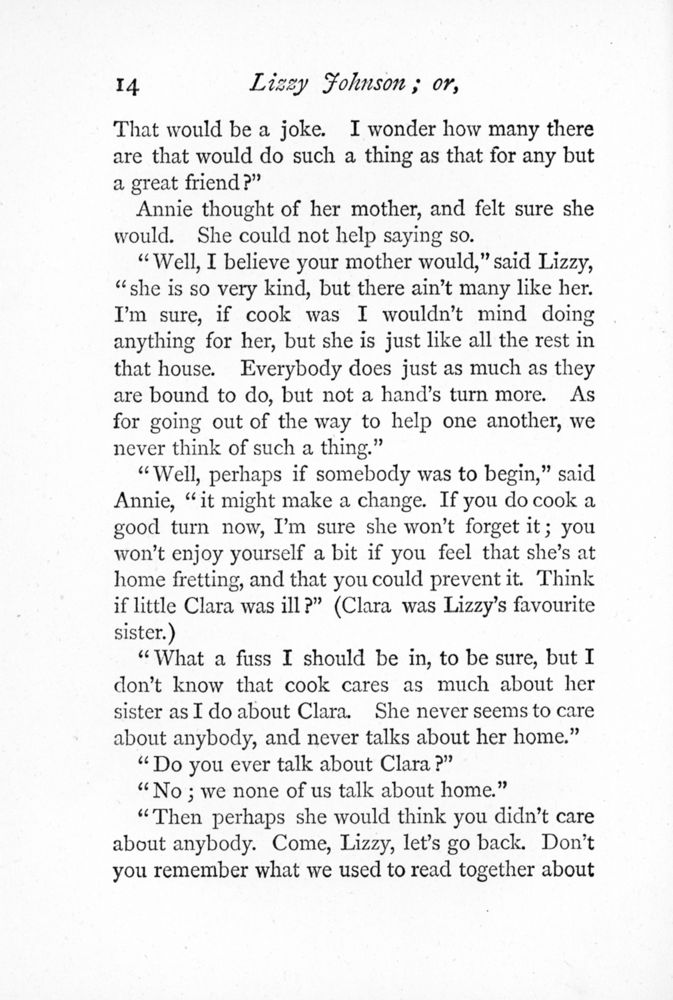 14 Lizzy Johnson; or,

That would be a joke. I wonder how many there are that would do such a thing as that for any but a great friend?"

Annie thought of her mother, and felt sure she would. She could not help saying so.

"Well, I believe your mother would," said Lizzy, "she is so very kind, but there ain't many like her. I'm sure, if cook was I wouldn't mind doing anything for her, but she is just like all the rest in that house. Everybody does just as much as they are bound to do, but not a hand's turn more. As for going out of the way to help one another, we never think of such a thing."

"Well, perhaps if somebody was to begin," said Annie, "it might make a change. If you do cook a good turn now, I'm sure she won't forget it; you won't enjoy yourself a bit if you feel that she's at home fretting, and that you could prevent it. Think if little Clara was ill?" (Clara was Lizzy's favourite sister.)

"What a fuss I should be in, to be sure, but I don't know that cook cares as much about her sister as I do about Clara. She never seems to care about anybody, and never talks about her home."

"Do you ever talk about Clara?"

"No; we none of us talk about home."

"Then perhaps she would think you didn't care about anybody. Come, Lizzy, let's go back. Don't you remember what we used to read together about